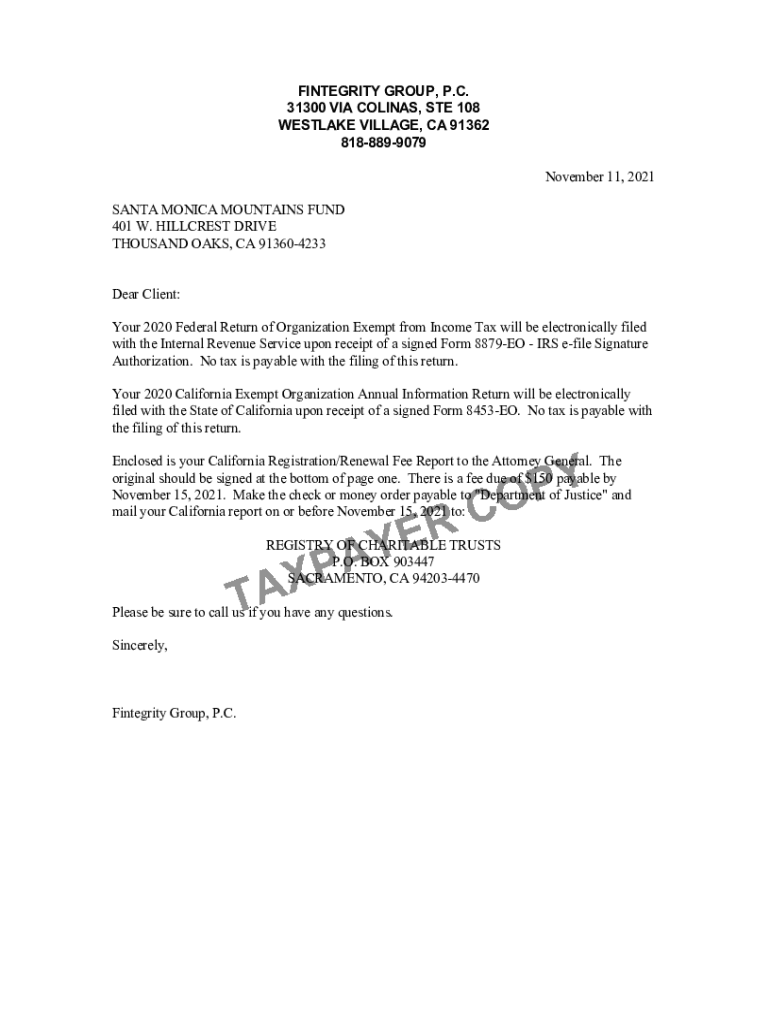 FINTEGRITY GROUP, P.C.
31300 VIA COLINAS, STE 108
WESTLAKE VILLAGE, CA 91362
818-889-9079

November 11, 2021

SANTA MONICA MOUNTAINS FUND
401 W. HILLCREST DRIVE
THOUSAND OAKS, CA 91360-4233

Dear Client:

Your 2020 Federal Return of Organization Exempt from Income Tax will be electronically filed with the Internal Revenue Service upon receipt of a signed Form 8879-EO - IRS e-file Signature Authorization. No tax is payable with the filing of this return.

Your 2020 California Exempt Organization Annual Information Return will be electronically filed with the State of California upon receipt of a signed Form 8453-EO. No tax is payable with the filing of this return.

Enclosed is your California Registration/Renewal Fee Report to the Attorney General. The original should be signed at the bottom of page one. There is a fee due of $150 payable by November 15, 2021. Make the check or money order payable to "Department of Justice" and mail your California report on or before November 15, 2021 to:

REGISTRY OF CHARITABLE TRUSTS
P.O. BOX 903447
SACRAMENTO, CA 94203-4470

Please be sure to call us if you have any questions.

Sincerely,

Fintegrity Group, P.C.

TAXPAYER COPY